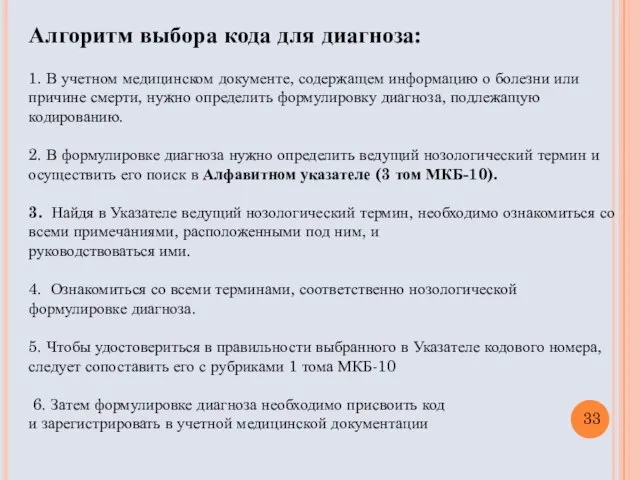 Алгоритм выбора кода для диагноза:

1. В учетном медицинском документе, содержащем информацию о болезни или причине смерти, нужно определить формулировку диагноза, подлежащую кодированию.

2. В формулировке диагноза нужно определить ведущий нозологический термин и осуществить его поиск в Алфавитном указателе (3 том МКБ-10).

3. Найдя в Указателе ведущий нозологический термин, необходимо ознакомиться со всеми примечаниями, расположенными под ним, и руководствоваться ими.

4. Ознакомиться со всеми терминами, соответственно нозологической формулировке диагноза.

5. Чтобы удостовериться в правильности выбранного в Указателе кодового номера, следует сопоставить его с рубриками 1 тома МКБ-10

6. Затем формулировке диагноза необходимо присвоить код и зарегистрировать в учетной медицинской документации

33